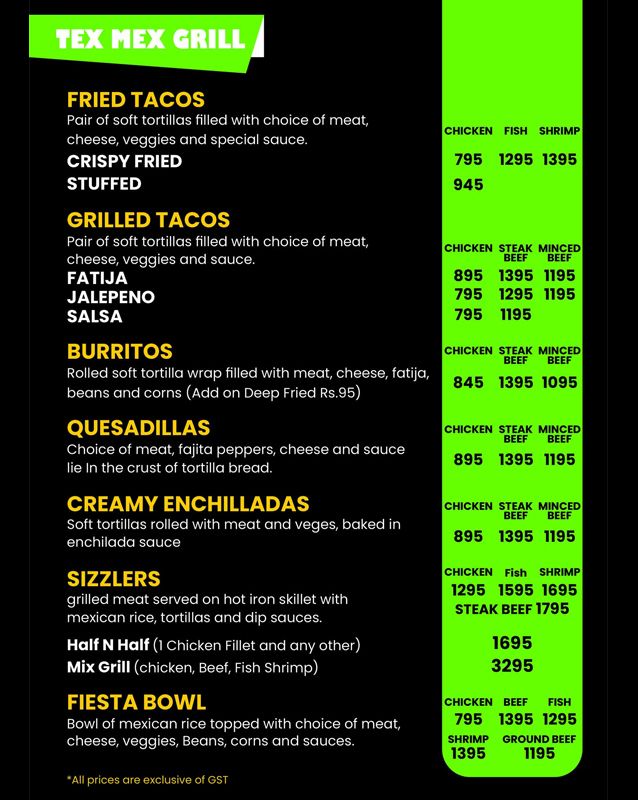 TEX MEX GRILL

FRIED TACOS
Pair of soft tortillas filled with choice of meat, cheese, veggies and special sauce.

| | CHICKEN | FISH | SHRIMP |
|---|---|---|---|
| CRISPY FRIED | 795 | 1295 | 1395 |
| STUFFED | 945 | | |

GRILLED TACOS
Pair of soft tortillas filled with choice of meat, cheese, veggies and sauce.

| | CHICKEN | STEAK BEEF | MINCED BEEF |
|---|---|---|---|
| FATIJA | 895 | 1395 | 1195 |
| JALEPENO | 795 | 1295 | 1195 |
| SALSA | 795 | 1195 | |

BURRITOS
Rolled soft tortilla wrap filled with meat, cheese, fatija, beans and corns (Add on Deep Fried Rs.95)

| CHICKEN | STEAK BEEF | MINCED BEEF |
|---|---|---|
| 845 | 1395 | 1095 |

QUESADILLAS
Choice of meat, fajita peppers, cheese and sauce lie In the crust of tortilla bread.

| CHICKEN | STEAK BEEF | MINCED BEEF |
|---|---|---|
| 895 | 1395 | 1195 |

CREAMY ENCHILLADAS
Soft tortillas rolled with meat and veges, baked in enchilada sauce

| CHICKEN | STEAK BEEF | MINCED BEEF |
|---|---|---|
| 895 | 1395 | 1195 |

SIZZLERS
grilled meat served on hot iron skillet with mexican rice, tortillas and dip sauces.

| CHICKEN | Fish | SHRIMP |
|---|---|---|
| 1295 | 1595 | 1695 |

STEAK BEEF 1795

Half N Half (1 Chicken Fillet and any other) 1695
Mix Grill (chicken, Beef, Fish Shrimp) 3295

FIESTA BOWL
Bowl of mexican rice topped with choice of meat, cheese, veggies, Beans, corns and sauces.

| CHICKEN | BEEF | FISH |
|---|---|---|
| 795 | 1395 | 1295 |

| SHRIMP | GROUND BEEF |
|---|---|
| 1395 | 1195 |

*All prices are exclusive of GST